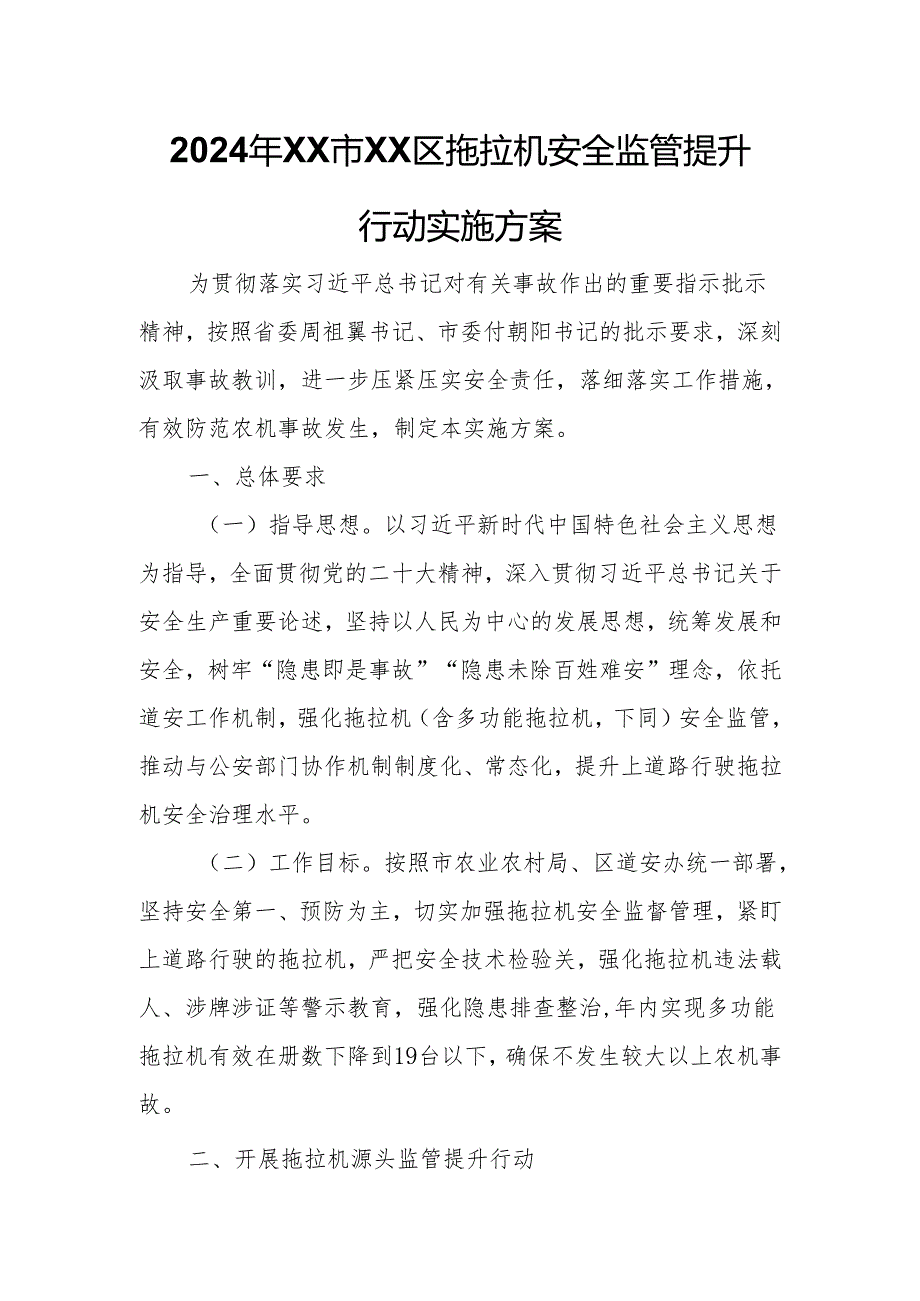 2024年XX市XX区拖拉机安全监管提升行动实施方案

为贯彻落实习近平总书记对有关事故作出的重要指示批示精神，按照省委周祖翼书记、市委付朝阳书记的批示要求，深刻汲取事故教训，进一步压紧压实安全责任，落细落实工作措施，有效防范农机事故发生，制定本实施方案。

一、总体要求

（一）指导思想。以习近平新时代中国特色社会主义思想为指导，全面贯彻党的二十大精神，深入贯彻习近平总书记关于安全生产重要论述，坚持以人民为中心的发展思想，统筹发展和安全，树牢“隐患即是事故”“隐患未除百姓难安”理念，依托道安工作机制，强化拖拉机（含多功能拖拉机，下同）安全监管，推动与公安部门协作机制制度化、常态化，提升上道路行驶拖拉机安全治理水平。

（二）工作目标。按照市农业农村局、区道安办统一部署，坚持安全第一、预防为主，切实加强拖拉机安全监督管理，紧盯上道路行驶的拖拉机，严把安全技术检验关，强化拖拉机违法载人、涉牌涉证等警示教育，强化隐患排查整治,年内实现多功能拖拉机有效在册数下降到19台以下，确保不发生较大以上农机事故。

二、开展拖拉机源头监管提升行动